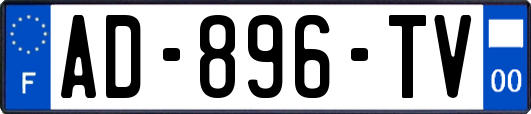 F
AD-896-TV
00